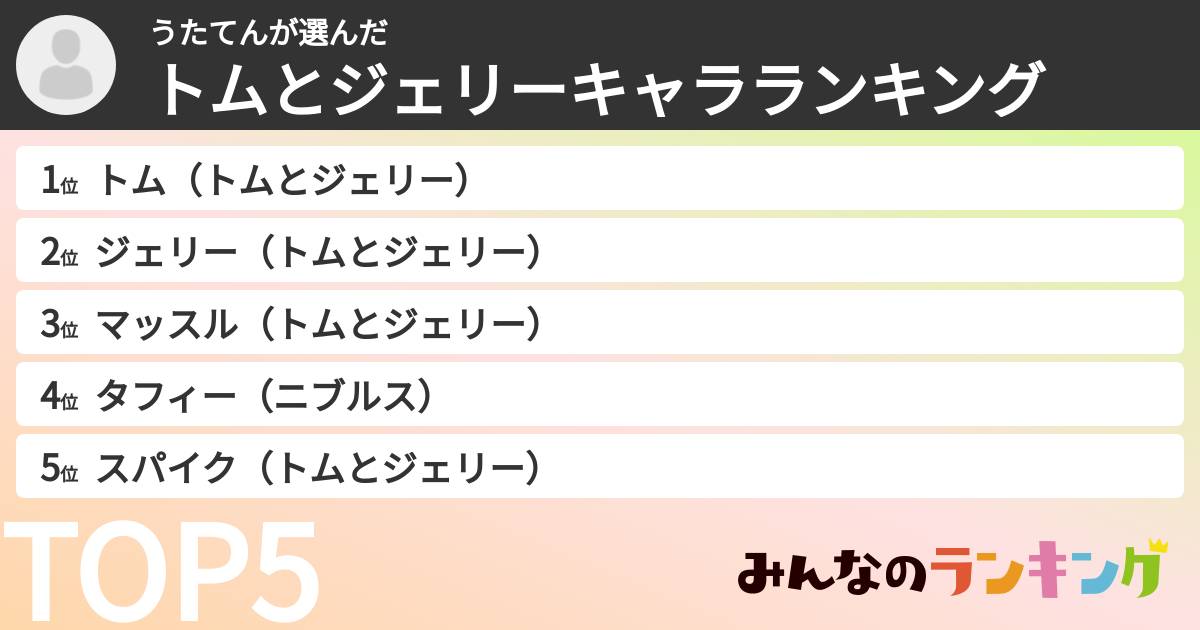 うたてんが選んだ
トムとジェリーキャラランキング

1位 トム（トムとジェリー）
2位 ジェリー（トムとジェリー）
3位 マッスル（トムとジェリー）
4位 タフィー（ニブルス）
5位 スパイク（トムとジェリー）

TOP5

みんなのランキング